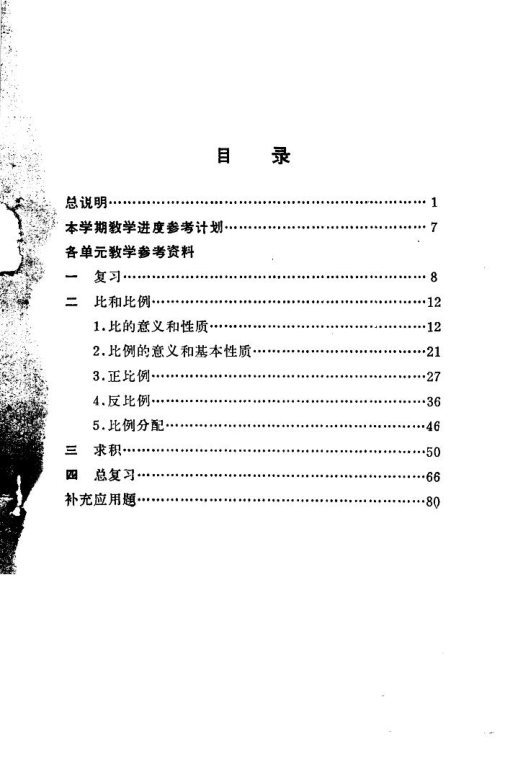 目 录

总说明 1
本学期教学进度参考计划 7
各单元教学参考资料
一 复习 8
二 比和比例 12
1.比的意义和性质 12
2.比例的意义和基本性质 21
3.正比例 27
4.反比例 36
5.比例分配 46
三 求积 50
四 总复习 66
补充应用题 80